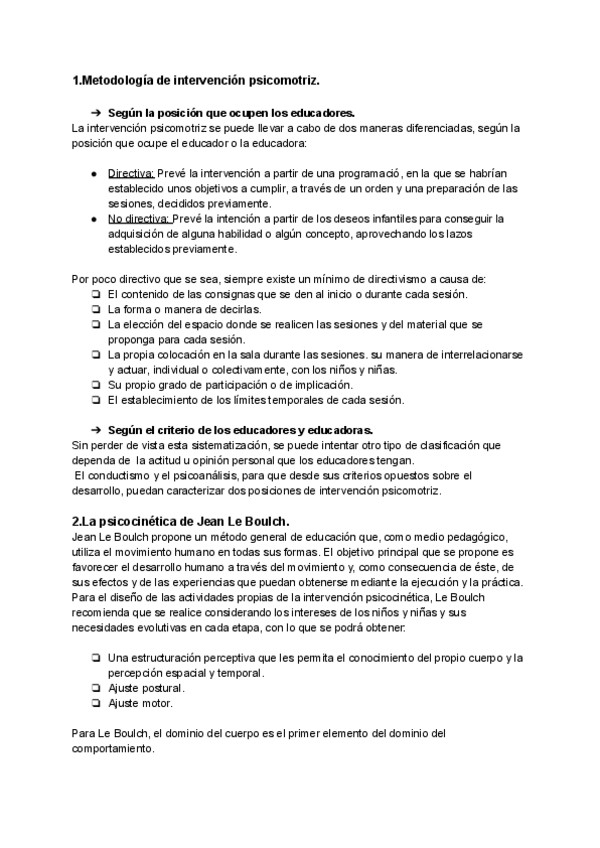 1.Metodología de intervención psicomotriz.

➔ Según la posición que ocupen los educadores.
La intervención psicomotriz se puede llevar a cabo de dos maneras diferenciadas, según la posición que ocupe el educador o la educadora:

● Directiva: Prevé la intervención a partir de una programació, en la que se habrían establecido unos objetivos a cumplir, a través de un orden y una preparación de las sesiones, decididos previamente.
● No directiva: Prevé la intención a partir de los deseos infantiles para conseguir la adquisición de alguna habilidad o algún concepto, aprovechando los lazos establecidos previamente.

Por poco directivo que se sea, siempre existe un mínimo de directivismo a causa de:
❏ El contenido de las consignas que se den al inicio o durante cada sesión.
❏ La forma o manera de decirlas.
❏ La elección del espacio donde se realicen las sesiones y del material que se proponga para cada sesión.
❏ La propia colocación en la sala durante las sesiones. su manera de interrelacionarse y actuar, individual o colectivamente, con los niños y niñas.
❏ Su propio grado de participación o de implicación.
❏ El establecimiento de los límites temporales de cada sesión.

➔ Según el criterio de los educadores y educadoras.
Sin perder de vista esta sistematización, se puede intentar otro tipo de clasificación que dependa de la actitud u opinión personal que los educadores tengan.
El conductismo y el psicoanálisis, para que desde sus criterios opuestos sobre el desarrollo, puedan caracterizar dos posiciones de intervención psicomotriz.

2.La psicocinética de Jean Le Boulch.
Jean Le Boulch propone un método general de educación que, como medio pedagógico, utiliza el movimiento humano en todas sus formas. El objetivo principal que se propone es favorecer el desarrollo humano a través del movimiento y, como consecuencia de éste, de sus efectos y de las experiencias que puedan obtenerse mediante la ejecución y la práctica.
Para el diseño de las actividades propias de la intervención psicocinética, Le Boulch recomienda que se realice considerando los intereses de los niños y niñas y sus necesidades evolutivas en cada etapa, con lo que se podrá obtener:

❏ Una estructuración perceptiva que les permita el conocimiento del propio cuerpo y la percepción espacial y temporal.
❏ Ajuste postural.
❏ Ajuste motor.

Para Le Boulch, el dominio del cuerpo es el primer elemento del dominio del comportamiento.